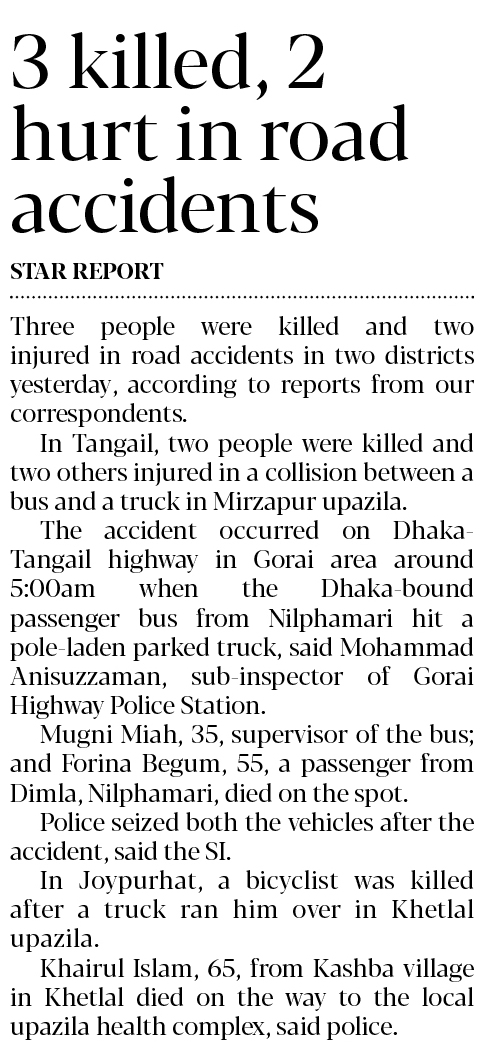 3 killed, 2 hurt in road accidents

STAR REPORT

Three people were killed and two injured in road accidents in two districts yesterday, according to reports from our correspondents.

In Tangail, two people were killed and two others injured in a collision between a bus and a truck in Mirzapur upazila.

The accident occurred on Dhaka-Tangail highway in Gorai area around 5:00am when the Dhaka-bound passenger bus from Nilphamari hit a pole-laden parked truck, said Mohammad Anisuzzaman, sub-inspector of Gorai Highway Police Station.

Mugni Miah, 35, supervisor of the bus; and Forina Begum, 55, a passenger from Dimla, Nilphamari, died on the spot.

Police seized both the vehicles after the accident, said the SI.

In Joypurhat, a bicyclist was killed after a truck ran him over in Khetlal upazila.

Khairul Islam, 65, from Kashba village in Khetlal died on the way to the local upazila health complex, said police.